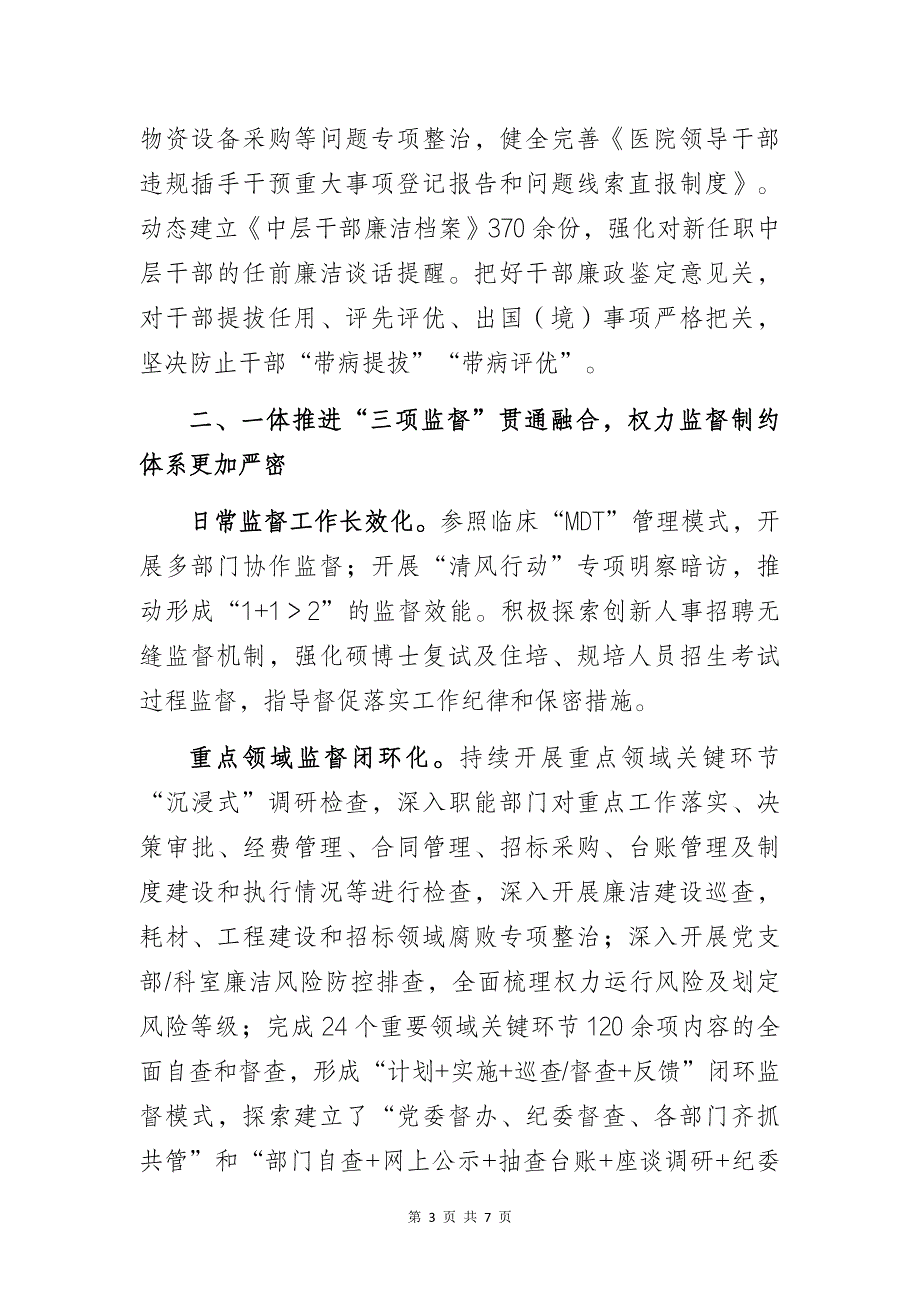 物资设备采购等问题专项整治，健全完善《医院领导干部违规插手干预重大事项登记报告和问题线索直报制度》。动态建立《中层干部廉洁档案》370余份，强化对新任职中层干部的任前廉洁谈话提醒。把好干部廉政鉴定意见关，对干部提拔任用、评先评优、出国（境）事项严格把关，坚决防止干部“带病提拔”“带病评优”。

二、一体推进“三项监督”贯通融合，权力监督制约体系更加严密

日常监督工作长效化。参照临床“MDT”管理模式，开展多部门协作监督；开展“清风行动”专项明察暗访，推动形成“1+1＞2”的监督效能。积极探索创新人事招聘无缝监督机制，强化硕博士复试及住培、规培人员招生考试过程监督，指导督促落实工作纪律和保密措施。

重点领域监督闭环化。持续开展重点领域关键环节“沉浸式”调研检查，深入职能部门对重点工作落实、决策审批、经费管理、合同管理、招标采购、台账管理及制度建设和执行情况等进行检查，深入开展廉洁建设巡查，耗材、工程建设和招标领域腐败专项整治；深入开展党支部/科室廉洁风险防控排查，全面梳理权力运行风险及划定风险等级；完成24个重要领域关键环节120余项内容的全面自查和督查，形成“计划+实施+巡查/督查+反馈”闭环监督模式，探索建立了“党委督办、纪委督查、各部门齐抓共管”和“部门自查+网上公示+抽查台账+座谈调研+纪委

第 3 页 共 7 页